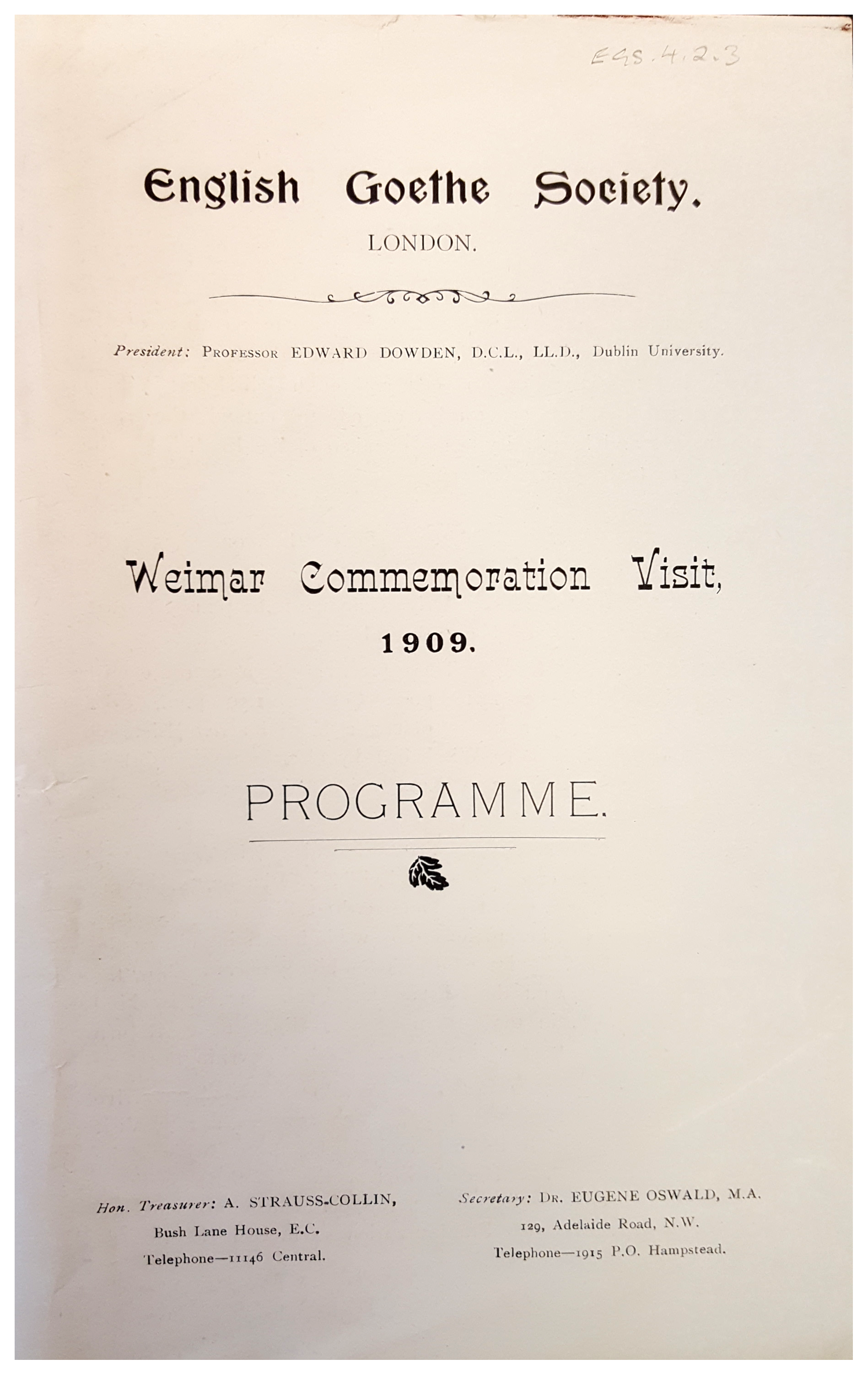 EGS.4.2.3

English Goethe Society.
LONDON.

President: PROFESSOR EDWARD DOWDEN, D.C.L., LL.D., Dublin University.

Weimar Commemoration Visit,
1909.

PROGRAMME.

Hon. Treasurer: A. STRAUSS-COLLIN,
Bush Lane House, E.C.
Telephone—11146 Central.

Secretary: DR. EUGENE OSWALD, M.A.
129, Adelaide Road, N.W.
Telephone—1915 P.O. Hampstead.